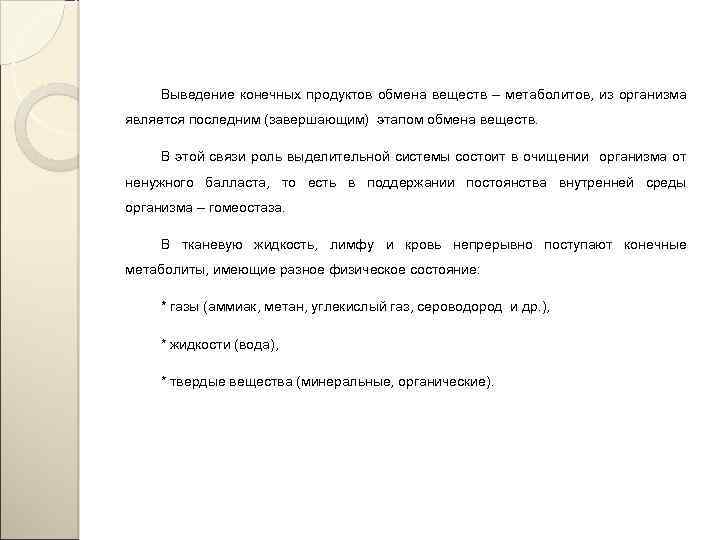 Выведение конечных продуктов обмена веществ – метаболитов, из организма является последним (завершающим) этапом обмена веществ.

В этой связи роль выделительной системы состоит в очищении организма от ненужного балласта, то есть в поддержании постоянства внутренней среды организма – гомеостаза.

В тканевую жидкость, лимфу и кровь непрерывно поступают конечные метаболиты, имеющие разное физическое состояние:

* газы (аммиак, метан, углекислый газ, сероводород и др.),

* жидкости (вода),

* твердые вещества (минеральные, органические).